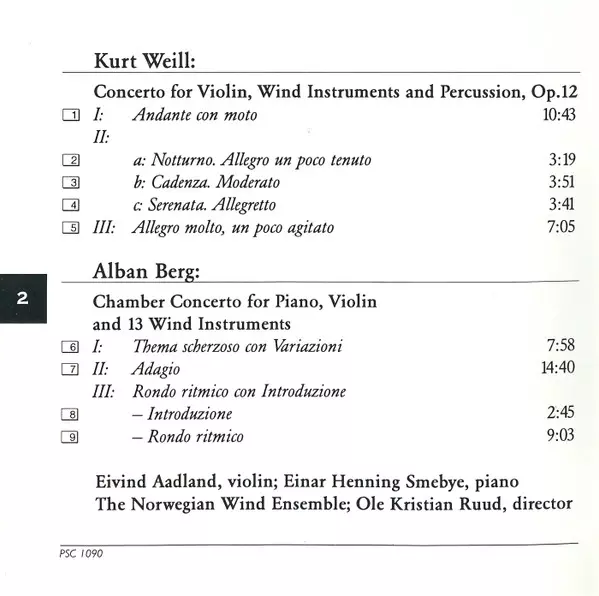 Kurt Weill:

Concerto for Violin, Wind Instruments and Percussion, Op.12

1 I: Andante con moto 10:43
II:
2 a: Notturno. Allegro un poco tenuto 3:19
3 b: Cadenza. Moderato 3:51
4 c: Serenata. Allegretto 3:41
5 III: Allegro molto, un poco agitato 7:05

2

Alban Berg:

Chamber Concerto for Piano, Violin and 13 Wind Instruments

6 I: Thema scherzoso con Variazioni 7:58
7 II: Adagio 14:40
III: Rondo ritmico con Introduzione
8 – Introduzione 2:45
9 – Rondo ritmico 9:03

Eivind Aadland, violin; Einar Henning Smebye, piano
The Norwegian Wind Ensemble; Ole Kristian Ruud, director

PSC 1090